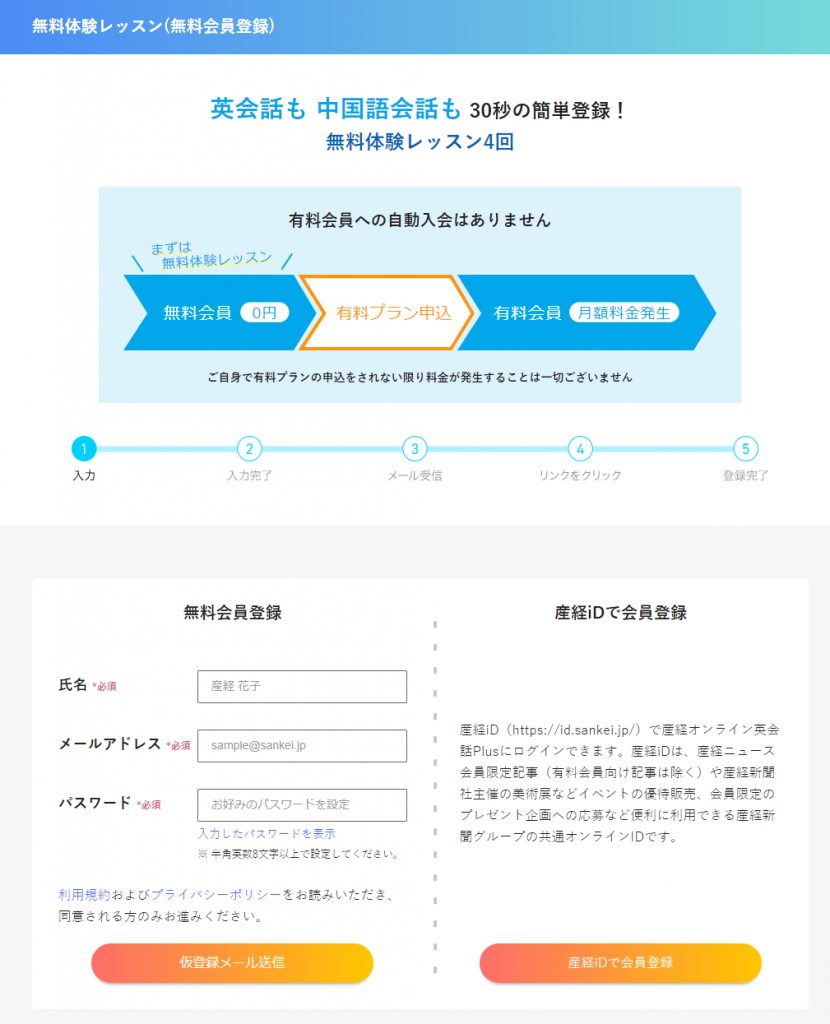 無料体験レッスン(無料会員登録)

英会話も 中国語会話も 30秒の簡単登録！
無料体験レッスン4回

有料会員への自動入会はありません

まずは
無料体験レッスン

無料会員 0円
有料プラン申込
有料会員 月額料金発生

ご自身で有料プランの申込をされない限り料金が発生することは一切ございません

1 入力
2 入力完了
3 メール受信
4 リンクをクリック
5 登録完了

無料会員登録

氏名 *必須
産経 花子

メールアドレス *必須
sample@sankei.jp

パスワード *必須
お好みのパスワードを設定
入力したパスワードを表示
※ 半角英数8文字以上で設定してください。

利用規約およびプライバシーポリシーをお読みいただき、同意される方のみお進みください。

仮登録メール送信

産経iDで会員登録

産経iD（https://id.sankei.jp/）で産経オンライン英会話Plusにログインできます。産経iDは、産経ニュース会員限定記事（有料会員向け記事は除く）や産経新聞社主催の美術展などイベントの優待販売、会員限定のプレゼント企画への応募など便利に利用できる産経新聞グループの共通オンラインIDです。

産経iDで会員登録